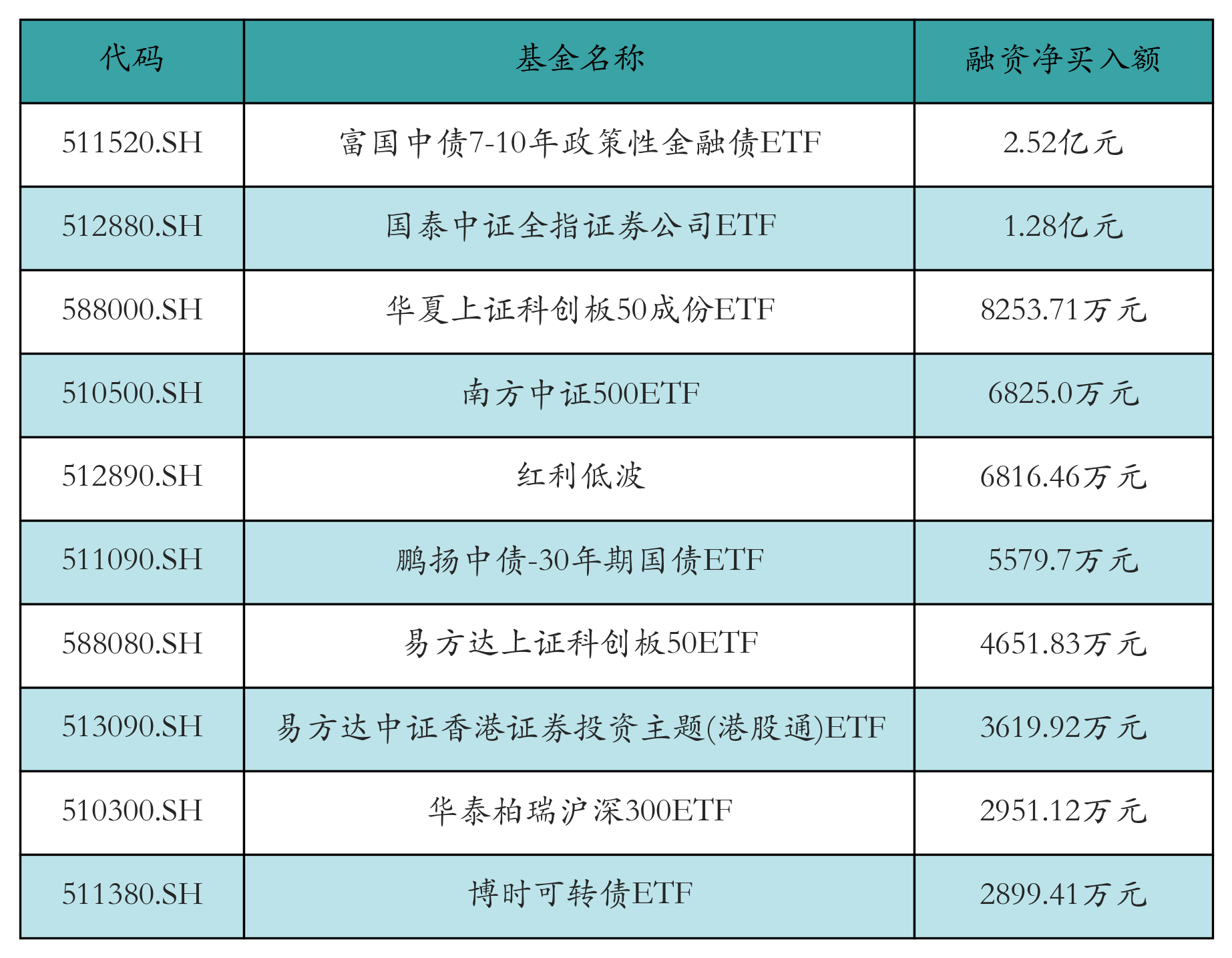 | 代码 | 基金名称 | 融资净买入额 |
|---|---|---|
| 511520.SH | 富国中债7-10年政策性金融债ETF | 2.52亿元 |
| 512880.SH | 国泰中证全指证券公司ETF | 1.28亿元 |
| 588000.SH | 华夏上证科创板50成份ETF | 8253.71万元 |
| 510500.SH | 南方中证500ETF | 6825.0万元 |
| 512890.SH | 红利低波 | 6816.46万元 |
| 511090.SH | 鹏扬中债-30年期国债ETF | 5579.7万元 |
| 588080.SH | 易方达上证科创板50ETF | 4651.83万元 |
| 513090.SH | 易方达中证香港证券投资主题(港股通)ETF | 3619.92万元 |
| 510300.SH | 华泰柏瑞沪深300ETF | 2951.12万元 |
| 511380.SH | 博时可转债ETF | 2899.41万元 |